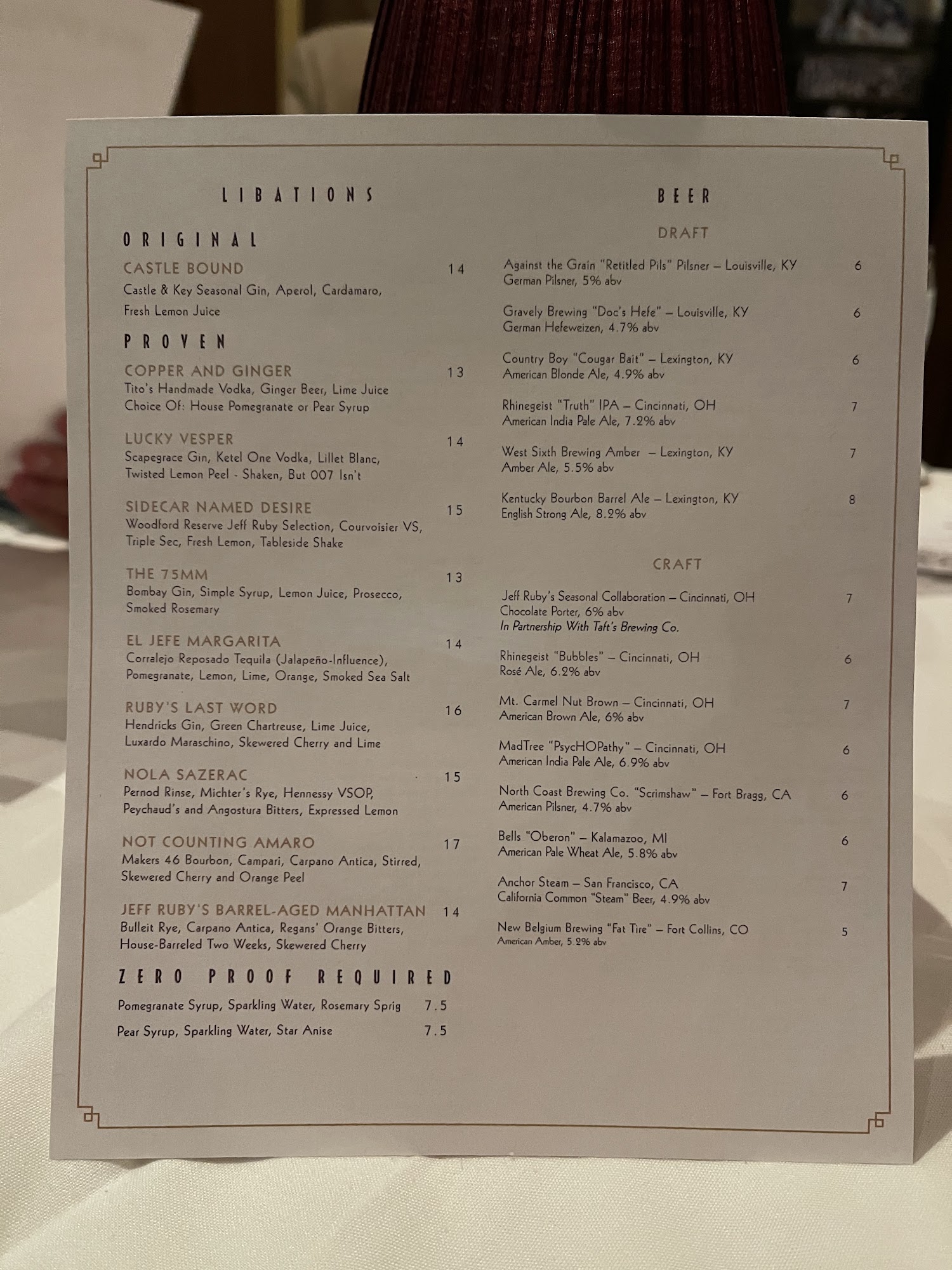 LIBATIONS

ORIGINAL

CASTLE BOUND 14
Castle & Key Seasonal Gin, Aperol, Cardamaro, Fresh Lemon Juice

PROVEN

COPPER AND GINGER 13
Tito's Handmade Vodka, Ginger Beer, Lime Juice
Choice Of: House Pomegranate or Pear Syrup

LUCKY VESPER 14
Scapegrace Gin, Ketel One Vodka, Lillet Blanc, Twisted Lemon Peel - Shaken, But 007 Isn't

SIDECAR NAMED DESIRE 15
Woodford Reserve Jeff Ruby Selection, Courvoisier VS, Triple Sec, Fresh Lemon, Tableside Shake

THE 75MM 13
Bombay Gin, Simple Syrup, Lemon Juice, Prosecco, Smoked Rosemary

EL JEFE MARGARITA 14
Corralejo Reposado Tequila (Jalapeño-Influence), Pomegranate, Lemon, Lime, Orange, Smoked Sea Salt

RUBY'S LAST WORD 16
Hendricks Gin, Green Chartreuse, Lime Juice, Luxardo Maraschino, Skewered Cherry and Lime

NOLA SAZERAC 15
Pernod Rinse, Michter's Rye, Hennessy VSOP, Peychaud's and Angostura Bitters, Expressed Lemon

NOT COUNTING AMARO 17
Makers 46 Bourbon, Campari, Carpano Antica, Stirred, Skewered Cherry and Orange Peel

JEFF RUBY'S BARREL-AGED MANHATTAN 14
Bulleit Rye, Carpano Antica, Regans' Orange Bitters, House-Barreled Two Weeks, Skewered Cherry

ZERO PROOF REQUIRED

Pomegranate Syrup, Sparkling Water, Rosemary Sprig 7.5
Pear Syrup, Sparkling Water, Star Anise 7.5

BEER

DRAFT

Against the Grain "Retitled Pils" Pilsner – Louisville, KY 6
German Pilsner, 5% abv

Gravely Brewing "Doc's Hefe" – Louisville, KY 6
German Hefeweizen, 4.7% abv

Country Boy "Cougar Bait" – Lexington, KY 6
American Blonde Ale, 4.9% abv

Rhinegeist "Truth" IPA – Cincinnati, OH 7
American India Pale Ale, 7.2% abv

West Sixth Brewing Amber – Lexington, KY 7
Amber Ale, 5.5% abv

Kentucky Bourbon Barrel Ale – Lexington, KY 8
English Strong Ale, 8.2% abv

CRAFT

Jeff Ruby's Seasonal Collaboration – Cincinnati, OH 7
Chocolate Porter, 6% abv
In Partnership With Taft's Brewing Co.

Rhinegeist "Bubbles" – Cincinnati, OH 6
Rosé Ale, 6.2% abv

Mt. Carmel Nut Brown – Cincinnati, OH 7
American Brown Ale, 6% abv

MadTree "PsycHOPathy" – Cincinnati, OH 6
American India Pale Ale, 6.9% abv

North Coast Brewing Co. "Scrimshaw" – Fort Bragg, CA 6
American Pilsner, 4.7% abv

Bells "Oberon" – Kalamazoo, MI 6
American Pale Wheat Ale, 5.8% abv

Anchor Steam – San Francisco, CA 7
California Common "Steam" Beer, 4.9% abv

New Belgium Brewing "Fat Tire" – Fort Collins, CO 5
American Amber, 5.2% abv